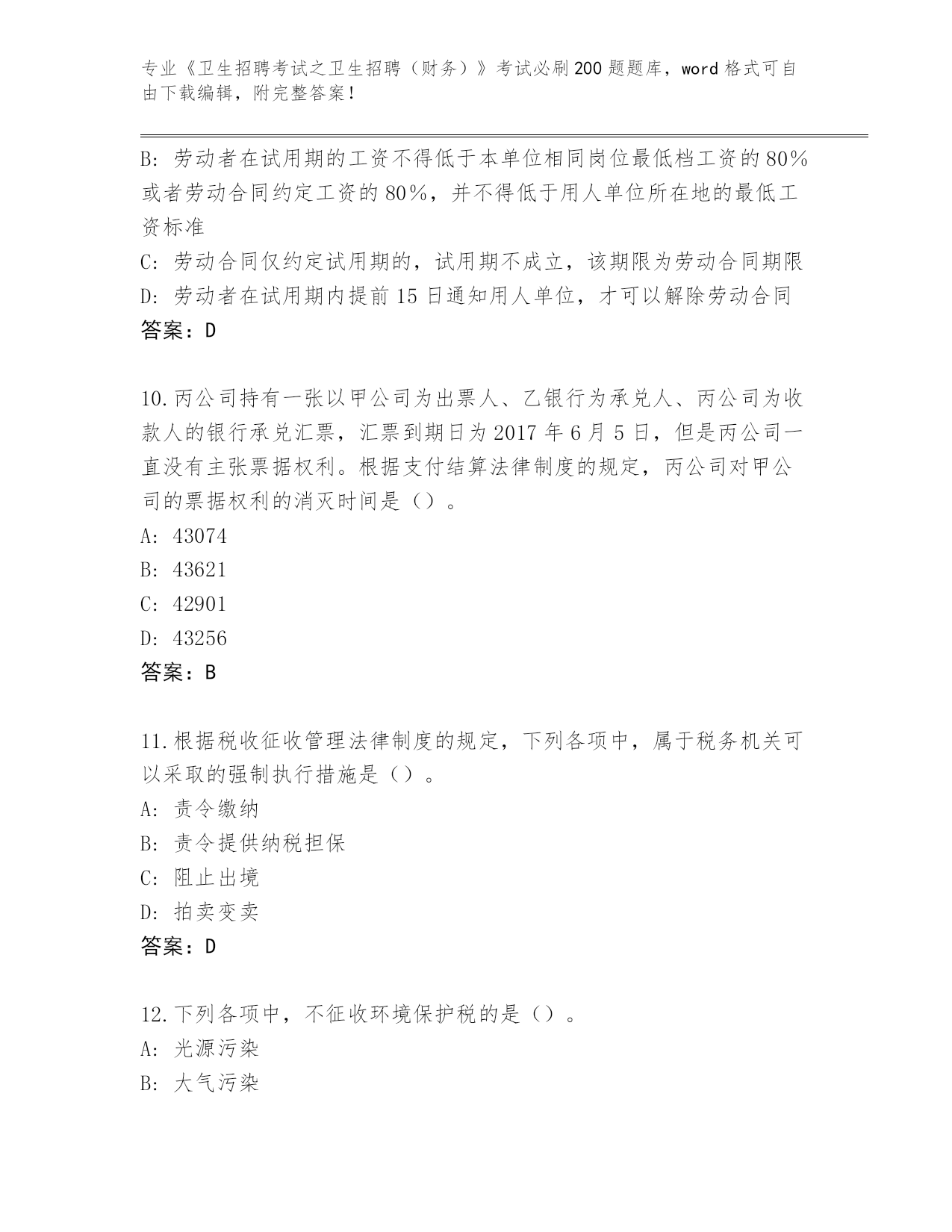 专业《卫生招聘考试之卫生招聘（财务）》考试必刷200题题库，word格式可自由下载编辑，附完整答案！

B: 劳动者在试用期的工资不得低于本单位相同岗位最低档工资的80%或者劳动合同约定工资的80%，并不得低于用人单位所在地的最低工资标准
C: 劳动合同仅约定试用期的，试用期不成立，该期限为劳动合同期限
D: 劳动者在试用期内提前15日通知用人单位，才可以解除劳动合同
答案：D

10.丙公司持有一张以甲公司为出票人、乙银行为承兑人、丙公司为收款人的银行承兑汇票，汇票到期日为2017年6月5日，但是丙公司一直没有主张票据权利。根据支付结算法律制度的规定，丙公司对甲公司的票据权利的消灭时间是（）。
A: 43074
B: 43621
C: 42901
D: 43256
答案：B

11.根据税收征收管理法律制度的规定，下列各项中，属于税务机关可以采取的强制执行措施是（）。
A: 责令缴纳
B: 责令提供纳税担保
C: 阻止出境
D: 拍卖变卖
答案：D

12.下列各项中，不征收环境保护税的是（）。
A: 光源污染
B: 大气污染